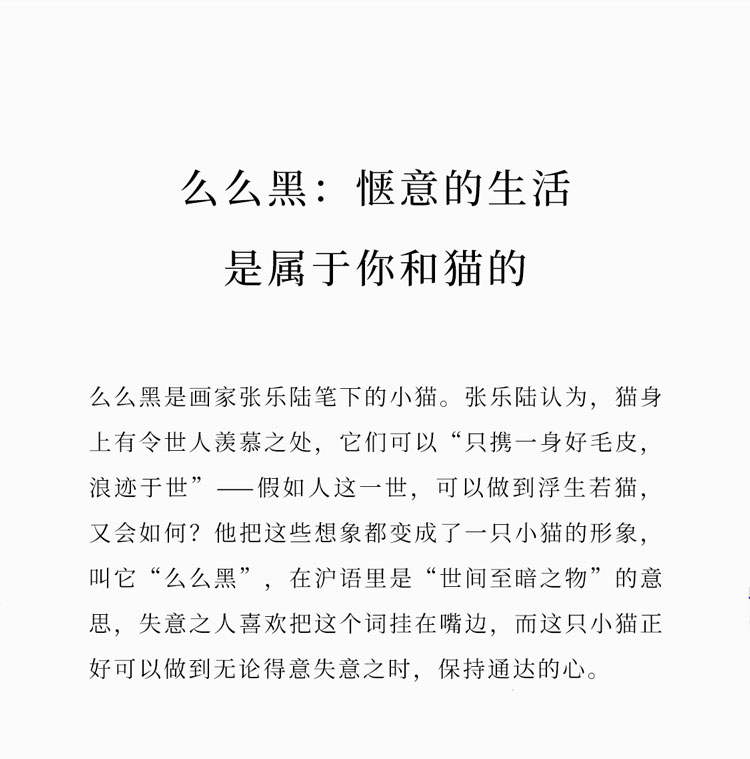 么么黑：惬意的生活
是属于你和猫的

么么黑是画家张乐陆笔下的小猫。张乐陆认为，猫身上有令世人羡慕之处，它们可以“只携一身好毛皮，浪迹于世”——假如人这一世，可以做到浮生若猫，又会如何？他把这些想象都变成了一只小猫的形象，叫它“么么黑”，在沪语里是“世间至暗之物”的意思，失意之人喜欢把这个词挂在嘴边，而这只小猫正好可以做到无论得意失意之时，保持通达的心。